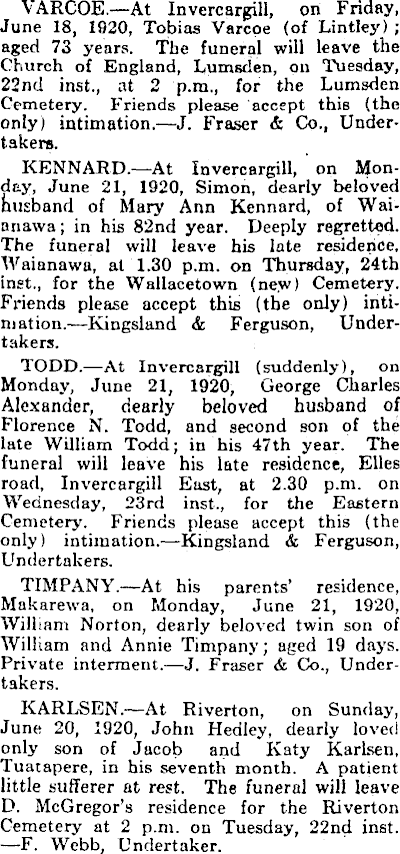 VARCOE.—At Invercargill, on Friday, June 18, 1920, Tobias Varcoe (of Lintley); aged 73 years. The funeral will leave the Church of England, Lumsden, on Tuesday, 22nd inst., at 2 p.m., for the Lumsden Cemetery. Friends please accept this (the only) intimation.—J. Fraser & Co., Undertakers.

KENNARD.—At Invercargill, on Monday, June 21, 1920, Simon, dearly beloved husband of Mary Ann Kennard, of Waianawa; in his 82nd year. Deeply regretted. The funeral will leave his late residence, Waianawa, at 1.30 p.m. on Thursday, 24th inst., for the Wallacetown (new) Cemetery. Friends please accept this (the only) intimation.—Kingsland & Ferguson, Undertakers.

TODD.—At Invercargill (suddenly), on Monday, June 21, 1920, George Charles Alexander, dearly beloved husband of Florence N. Todd, and second son of the late William Todd; in his 47th year. The funeral will leave his late residence, Elles road, Invercargill East, at 2.30 p.m. on Wednesday, 23rd inst., for the Eastern Cemetery. Friends please accept this (the only) intimation.—Kingsland & Ferguson, Undertakers.

TIMPANY.—At his parents' residence, Makarewa, on Monday, June 21, 1920, William Norton, dearly beloved twin son of William and Annie Timpany; aged 19 days. Private interment.—J. Fraser & Co., Undertakers.

KARLSEN.—At Riverton, on Sunday, June 20, 1920, John Hedley, dearly loved only son of Jacob and Katy Karlsen, Tuatapere, in his seventh month. A patient little sufferer at rest. The funeral will leave D. McGregor's residence for the Riverton Cemetery at 2 p.m. on Tuesday, 22nd inst. —F. Webb, Undertaker.